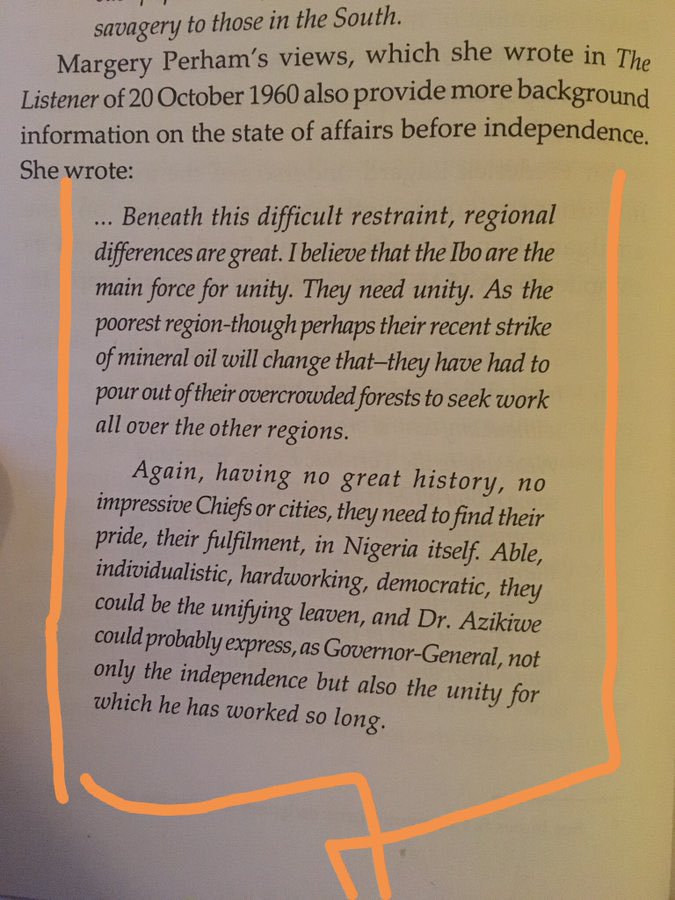 savagery to those in the South.

Margery Perham's views, which she wrote in The Listener of 20 October 1960 also provide more background information on the state of affairs before independence. She wrote:

... Beneath this difficult restraint, regional differences are great. I believe that the Ibo are the main force for unity. They need unity. As the poorest region-though perhaps their recent strike of mineral oil will change that–they have had to pour out of their overcrowded forests to seek work all over the other regions.

Again, having no great history, no impressive Chiefs or cities, they need to find their pride, their fulfilment, in Nigeria itself. Able, individualistic, hardworking, democratic, they could be the unifying leaven, and Dr. Azikiwe could probably express, as Governor-General, not only the independence but also the unity for which he has worked so long.